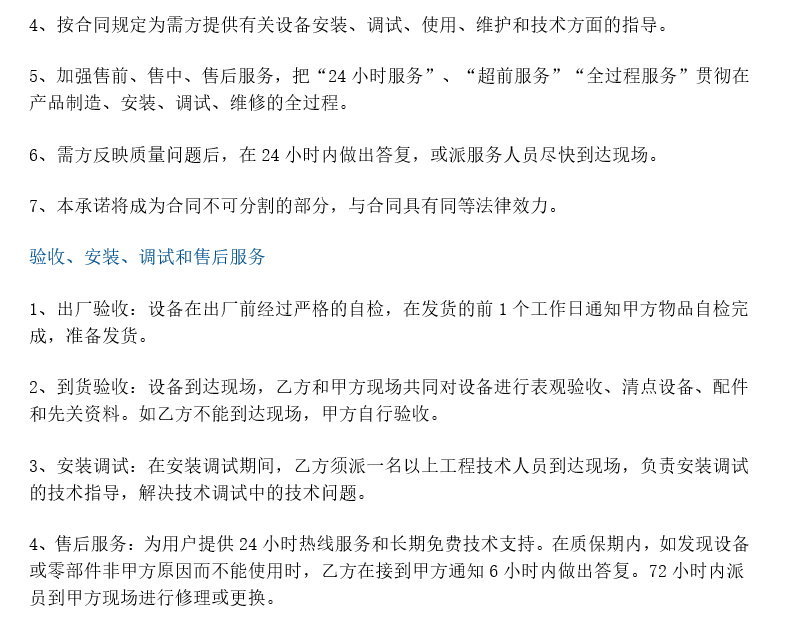 4、按合同规定为需方提供有关设备安装、调试、使用、维护和技术方面的指导。

5、加强售前、售中、售后服务，把“24 小时服务”、“超前服务”“全过程服务”贯彻在产品制造、安装、调试、维修的全过程。

6、需方反映质量问题后，在 24 小时内做出答复，或派服务人员尽快到达现场。

7、本承诺将成为合同不可分割的部分，与合同具有同等法律效力。

验收、安装、调试和售后服务

1、出厂验收：设备在出厂前经过严格的自检，在发货的前 1 个工作日通知甲方物品自检完成，准备发货。

2、到货验收：设备到达现场，乙方和甲方现场共同对设备进行表观验收、清点设备、配件和先关资料。如乙方不能到达现场，甲方自行验收。

3、安装调试：在安装调试期间，乙方须派一名以上工程技术人员到达现场，负责安装调试的技术指导，解决技术调试中的技术问题。

4、售后服务：为用户提供 24 小时热线服务和长期免费技术支持。在质保期内，如发现设备或零部件非甲方原因而不能使用时，乙方在接到甲方通知 6 小时内做出答复。72 小时内派员到甲方现场进行修理或更换。